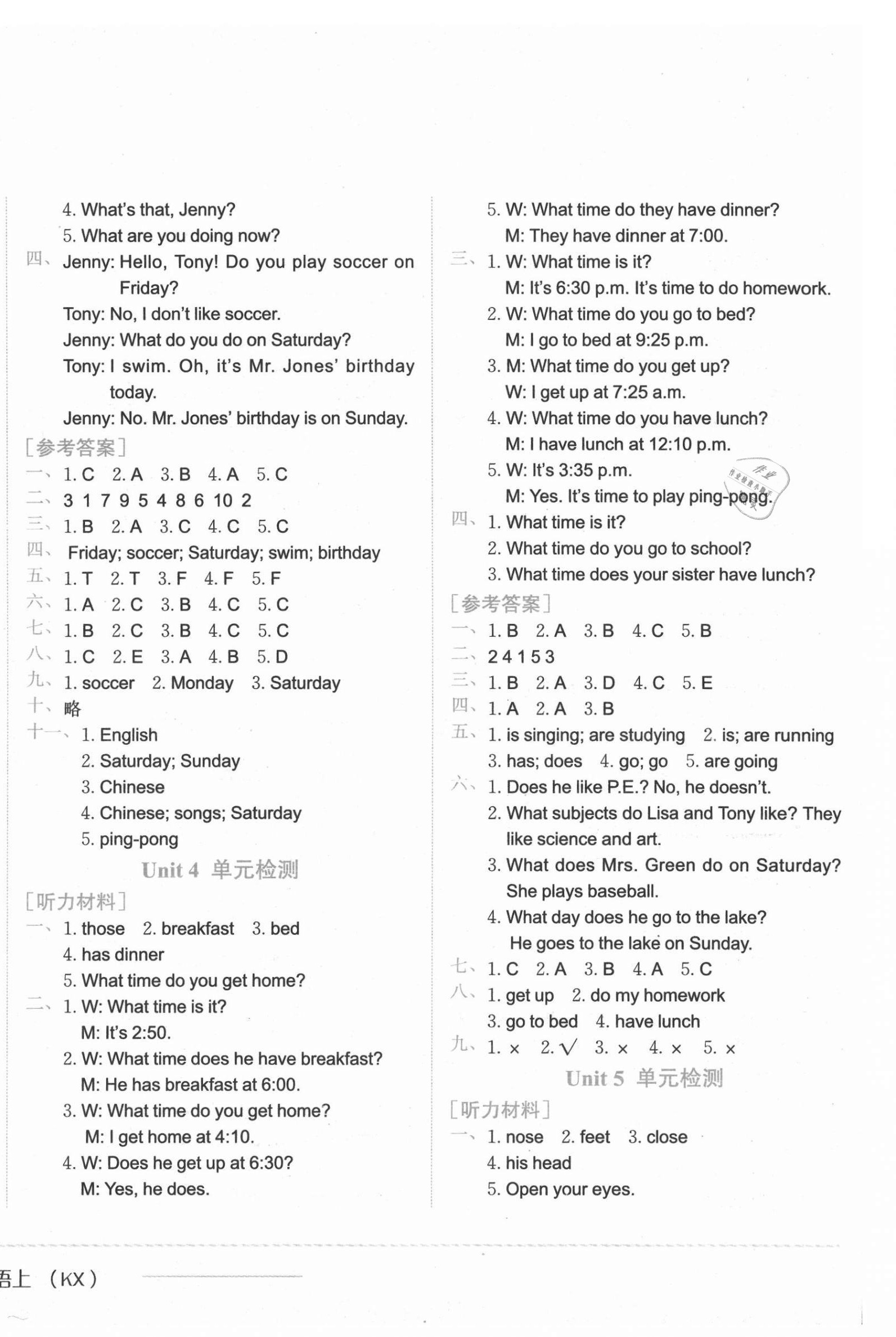 4. What's that, Jenny?
5. What are you doing now?
四、Jenny: Hello, Tony! Do you play soccer on Friday?
Tony: No, I don't like soccer.
Jenny: What do you do on Saturday?
Tony: I swim. Oh, it's Mr. Jones' birthday today.
Jenny: No. Mr. Jones' birthday is on Sunday.
[参考答案]
一、1. C 2. A 3. B 4. A 5. C
二、3 1 7 9 5 4 8 6 10 2
三、1. B 2. A 3. C 4. C 5. C
四、Friday; soccer; Saturday; swim; birthday
五、1. T 2. T 3. F 4. F 5. F
六、1. A 2. C 3. B 4. C 5. C
七、1. B 2. C 3. B 4. C 5. C
八、1. C 2. E 3. A 4. B 5. D
九、1. soccer 2. Monday 3. Saturday
十、略
十一、1. English
2. Saturday; Sunday
3. Chinese
4. Chinese; songs; Saturday
5. ping-pong
Unit 4 单元检测
[听力材料]
一、1. those 2. breakfast 3. bed
4. has dinner
5. What time do you get home?
二、1. W: What time is it?
M: It's 2:50.
2. W: What time does he have breakfast?
M: He has breakfast at 6:00.
3. W: What time do you get home?
M: I get home at 4:10.
4. W: Does he get up at 6:30?
M: Yes, he does.

5. W: What time do they have dinner?
M: They have dinner at 7:00.
三、1. W: What time is it?
M: It's 6:30 p.m. It's time to do homework.
2. W: What time do you go to bed?
M: I go to bed at 9:25 p.m.
3. M: What time do you get up?
W: I get up at 7:25 a.m.
4. W: What time do you have lunch?
M: I have lunch at 12:10 p.m.
5. W: It's 3:35 p.m.
M: Yes. It's time to play ping-pong.
四、1. What time is it?
2. What time do you go to school?
3. What time does your sister have lunch?
[参考答案]
一、1. B 2. A 3. B 4. C 5. B
二、2 4 1 5 3
三、1. B 2. A 3. D 4. C 5. E
四、1. A 2. A 3. B
五、1. is singing; are studying 2. is; are running
3. has; does 4. go; go 5. are going
六、1. Does he like P.E.? No, he doesn't.
2. What subjects do Lisa and Tony like? They like science and art.
3. What does Mrs. Green do on Saturday? She plays baseball.
4. What day does he go to the lake? He goes to the lake on Sunday.
七、1. C 2. A 3. B 4. A 5. C
八、1. get up 2. do my homework
3. go to bed 4. have lunch
九、1. × 2. √ 3. × 4. × 5. ×
Unit 5 单元检测
[听力材料]
一、1. nose 2. feet 3. close
4. his head
5. Open your eyes.

语上 (KX)